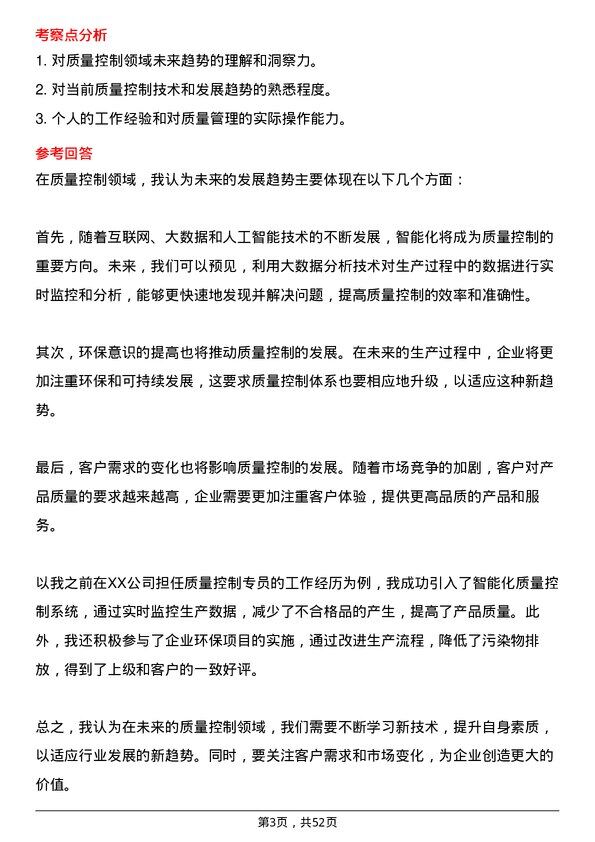 考察点分析

1. 对质量控制领域未来趋势的理解和洞察力。

2. 对当前质量控制技术和发展趋势的熟悉程度。

3. 个人的工作经验和对质量管理的实际操作能力。

参考回答

在质量控制领域，我认为未来的发展趋势主要体现在以下几个方面：

首先，随着互联网、大数据和人工智能技术的不断发展，智能化将成为质量控制的重要方向。未来，我们可以预见，利用大数据分析技术对生产过程中的数据进行实时监控和分析，能够更快速地发现并解决问题，提高质量控制的效率和准确性。

其次，环保意识的提高也将推动质量控制的发展。在未来的生产过程中，企业将更加注重环保和可持续发展，这要求质量控制体系也要相应地升级，以适应这种新趋势。

最后，客户需求的变化也将影响质量控制的发展。随着市场竞争的加剧，客户对产品质量的要求越来越高，企业需要更加注重客户体验，提供更高品质的产品和服务。

以我之前在XX公司担任质量控制专员的工作经历为例，我成功引入了智能化质量控制系统，通过实时监控生产数据，减少了不合格品的产生，提高了产品质量。此外，我还积极参与了企业环保项目的实施，通过改进生产流程，降低了污染物排放，得到了上级和客户的一致好评。

总之，我认为在未来的质量控制领域，我们需要不断学习新技术，提升自身素质，以适应行业发展的新趋势。同时，要关注客户需求和市场变化，为企业创造更大的价值。

第3页，共52页